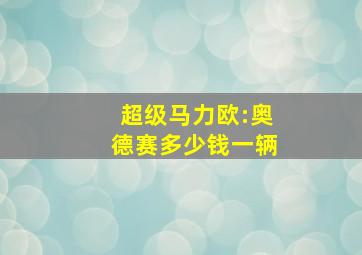 超级马力欧:奥德赛多少钱一辆